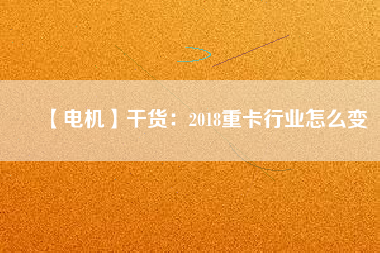 【电机】干货：2018重卡行业怎么变